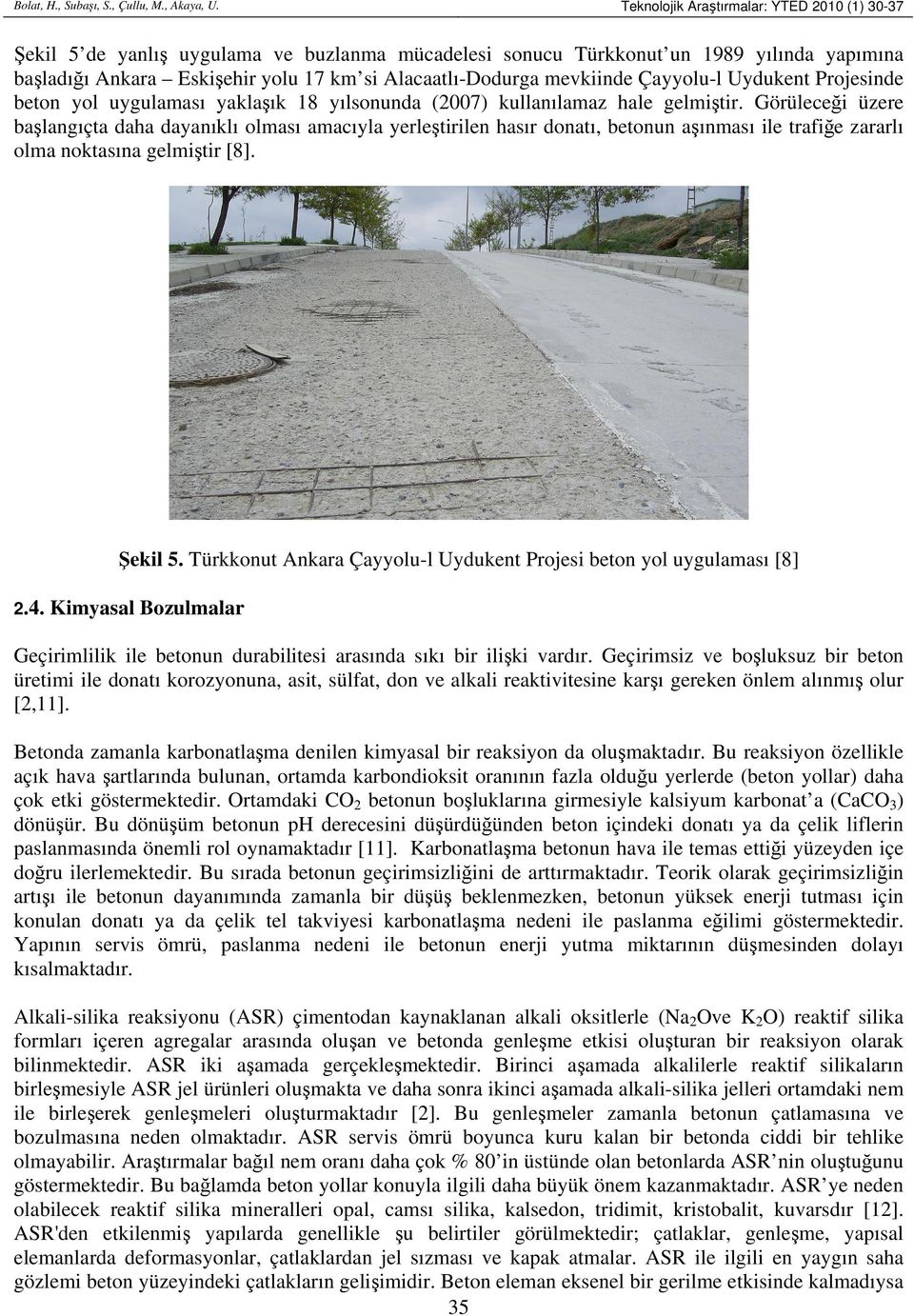 Bolat, H., Subaşı, S., Çullu, M., Akaya, U.

Teknolojik Araştırmalar: YTED 2010 (1) 30-37

Şekil 5'de yanlış uygulama ve buzlanma mücadelesi sonucu Türkkonut'un 1989 yılında yapımına başladığı Ankara – Eskişehir yolu 17 km'si Alacaatlı-Dodurga mevkiinde Çayyolu-l Uydukent Projesinde beton yol uygulaması yaklaşık 18 yılsonunda (2007) kullanılamaz hale gelmiştir. Görüleceği üzere başlangıçta daha dayanıklı olması amacıyla yerleştirilen hasır donatı, betonun aşınması ile trafiğe zararlı olma noktasına gelmiştir [8].

Şekil 5. Türkkonut Ankara Çayyolu-l Uydukent Projesi beton yol uygulaması [8]

2.4. Kimyasal Bozulmalar

Geçirimlilik ile betonun durabilitesi arasında sıkı bir ilişki vardır. Geçirimsiz ve boşluksuz bir beton üretimi ile donatı korozyonuna, asit, sülfat, don ve alkali reaktivitesine karşı gereken önlem alınmış olur [2,11].

Betonda zamanla karbonatlaşma denilen kimyasal bir reaksiyon da oluşmaktadır. Bu reaksiyon özellikle açık hava şartlarında bulunan, ortamda karbondioksit oranının fazla olduğu yerlerde (beton yollar) daha çok etki göstermektedir. Ortamdaki $CO_2$ betonun boşluklarına girmesiyle kalsiyum karbonat'a ($CaCO_3$) dönüşür. Bu dönüşüm betonun pH derecesini düşürdüğünden beton içindeki donatı ya da çelik liflerin paslanmasında önemli rol oynamaktadır [11]. Karbonatlaşma betonun hava ile temas ettiği yüzeyden içe doğru ilerlemektedir. Bu sırada betonun geçirimsizliğini de arttırmaktadır. Teorik olarak geçirimsizliğin artışı ile betonun dayanımında zamanla bir düşüş beklenmezken, betonun yüksek enerji tutması için konulan donatı ya da çelik tel takviyesi karbonatlaşma nedeni ile paslanma eğilimi göstermektedir. Yapının servis ömrü, paslanma nedeni ile betonun enerji yutma miktarının düşmesinden dolayı kısalmaktadır.

Alkali-silika reaksiyonu (ASR) çimentodan kaynaklanan alkali oksitlerle ($Na_2O$ve $K_2O$) reaktif silika formları içeren agregalar arasında oluşan ve betonda genleşme etkisi oluşturan bir reaksiyon olarak bilinmektedir. ASR iki aşamada gerçekleşmektedir. Birinci aşamada alkalilerle reaktif silikaların birleşmesiyle ASR jel ürünleri oluşmakta ve daha sonra ikinci aşamada alkali-silika jelleri ortamdaki nem ile birleşerek genleşmeleri oluşturmaktadır [2]. Bu genleşmeler zamanla betonun çatlamasına ve bozulmasına neden olmaktadır. ASR servis ömrü boyunca kuru kalan bir betonda ciddi bir tehlike olmayabilir. Araştırmalar bağıl nem oranı daha çok % 80'in üstünde olan betonlarda ASR'nin oluştuğunu göstermektedir. Bu bağlamda beton yollar konuyla ilgili daha büyük önem kazanmaktadır. ASR'ye neden olabilecek reaktif silika mineralleri opal, camsı silika, kalsedon, tridimit, kristobalit, kuvarsdır [12]. ASR'den etkilenmiş yapılarda genellikle şu belirtiler görülmektedir; çatlaklar, genleşme, yapısal elemanlarda deformasyonlar, çatlaklardan jel sızması ve kapak atmalar. ASR ile ilgili en yaygın saha gözlemi beton yüzeyindeki çatlakların gelişimidir. Beton eleman eksenel bir gerilme etkisinde kalmadıysa

35